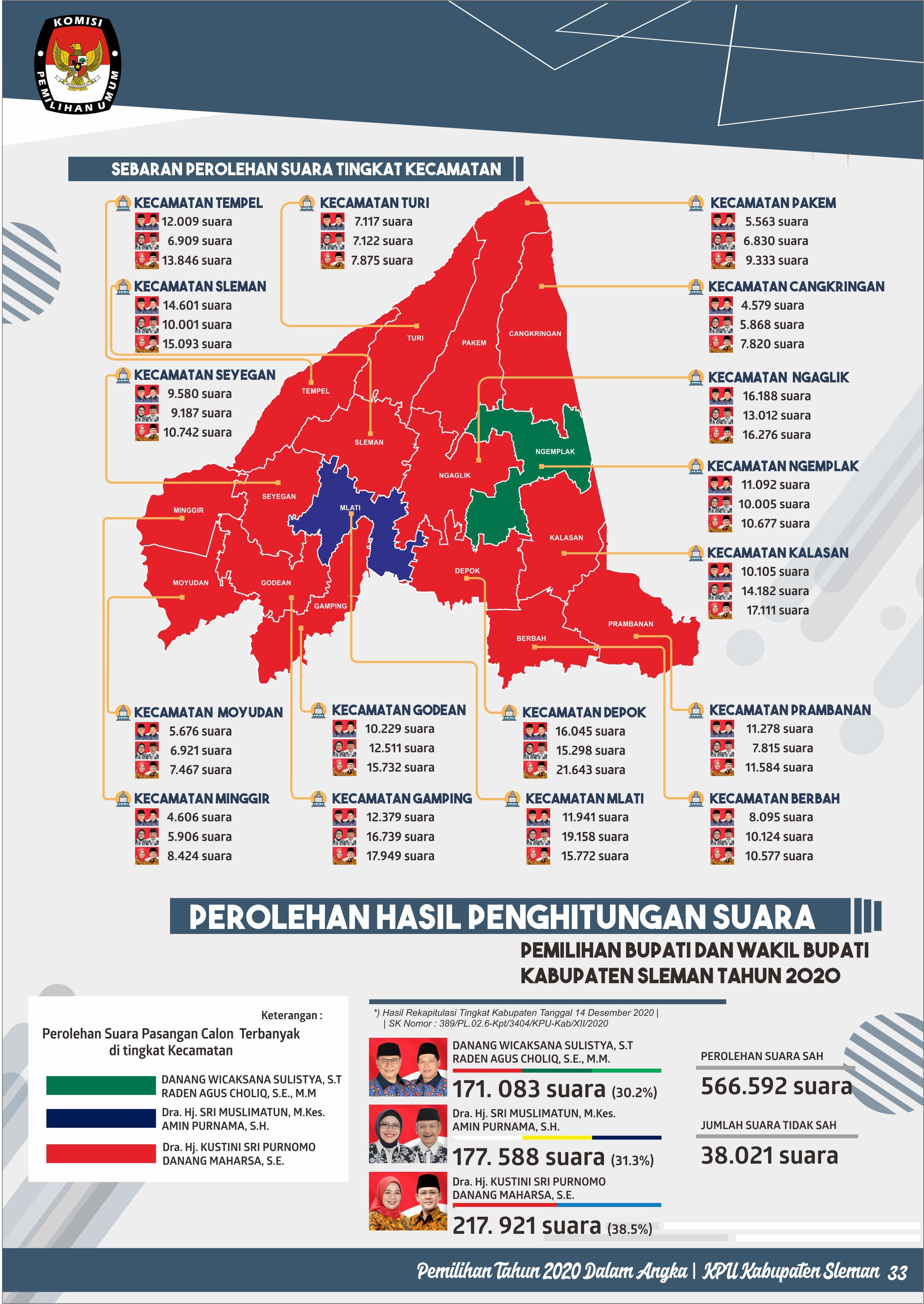 KOMISI PEMILIHAN UMUM

SEBARAN PEROLEHAN SUARA TINGKAT KECAMATAN

KECAMATAN TEMPEL
12.009 suara
6.909 suara
13.846 suara

KECAMATAN SLEMAN
14.601 suara
10.001 suara
15.093 suara

KECAMATAN SEYEGAN
9.580 suara
9.187 suara
10.742 suara

KECAMATAN TURI
7.117 suara
7.122 suara
7.875 suara

KECAMATAN PAKEM
5.563 suara
6.830 suara
9.333 suara

KECAMATAN CANGKRINGAN
4.579 suara
5.868 suara
7.820 suara

KECAMATAN NGAGLIK
16.188 suara
13.012 suara
16.276 suara

KECAMATAN NGEMPLAK
11.092 suara
10.005 suara
10.677 suara

KECAMATAN KALASAN
10.105 suara
14.182 suara
17.111 suara

TURI
PAKEM
CANGKRINGAN
TEMPEL
SLEMAN
NGEMPLAK
NGAGLIK
SEYEGAN
MINGGIR
MLATI
KALASAN
DEPOK
MOYUDAN
GODEAN
GAMPING
PRAMBANAN
BERBAH

KECAMATAN MOYUDAN
5.676 suara
6.921 suara
7.467 suara

KECAMATAN MINGGIR
4.606 suara
5.906 suara
8.424 suara

KECAMATAN GODEAN
10.229 suara
12.511 suara
15.732 suara

KECAMATAN GAMPING
12.379 suara
16.739 suara
17.949 suara

KECAMATAN DEPOK
16.045 suara
15.298 suara
21.643 suara

KECAMATAN MLATI
11.941 suara
19.158 suara
15.772 suara

KECAMATAN PRAMBANAN
11.278 suara
7.815 suara
11.584 suara

KECAMATAN BERBAH
8.095 suara
10.124 suara
10.577 suara

PEROLEHAN HASIL PENGHITUNGAN SUARA

PEMILIHAN BUPATI DAN WAKIL BUPATI KABUPATEN SLEMAN TAHUN 2020

Keterangan :
Perolehan Suara Pasangan Calon Terbanyak di tingkat Kecamatan

DANANG WICAKSANA SULISTYA, S.T
RADEN AGUS CHOLIQ, S.E., M.M

Dra. Hj. SRI MUSLIMATUN, M.Kes.
AMIN PURNAMA, S.H.

Dra. Hj. KUSTINI SRI PURNOMO
DANANG MAHARSA, S.E.

*) Hasil Rekapitulasi Tingkat Kabupaten Tanggal 14 Desember 2020 | | SK Nomor : 389/PL.02.6-Kpt/3404/KPU-Kab/XII/2020

DANANG WICAKSANA SULISTYA, S.T
RADEN AGUS CHOLIQ, S.E., M.M.
171. 083 suara (30.2%)

Dra. Hj. SRI MUSLIMATUN, M.Kes.
AMIN PURNAMA, S.H.
177. 588 suara (31.3%)

Dra. Hj. KUSTINI SRI PURNOMO
DANANG MAHARSA, S.E.
217. 921 suara (38.5%)

PEROLEHAN SUARA SAH
566.592 suara

JUMLAH SUARA TIDAK SAH
38.021 suara

Pemilihan Tahun 2020 Dalam Angka | KPU Kabupaten Sleman 33